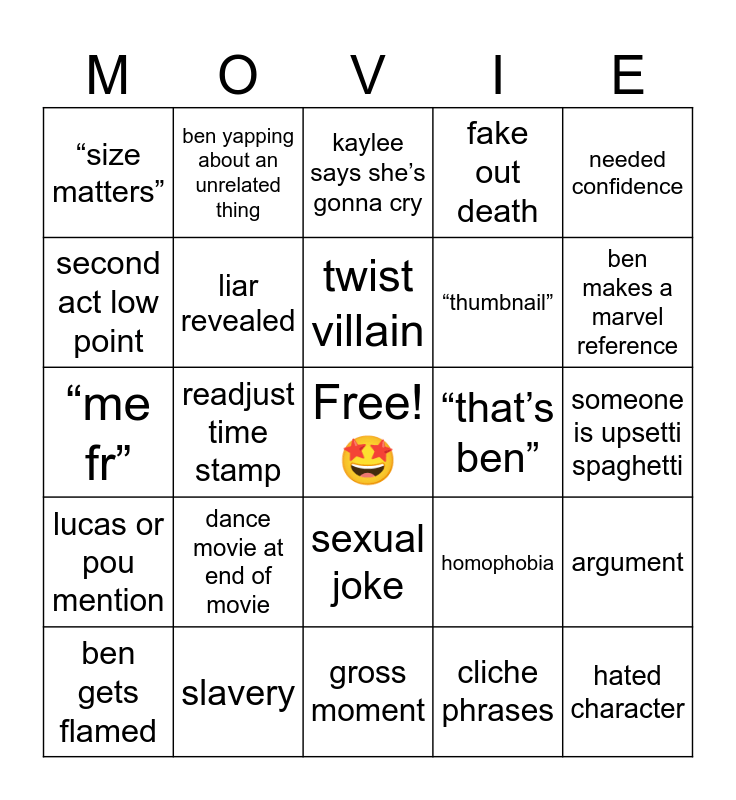 | M | O | V | I | E |
|---|---|---|---|---|
| “size matters” | ben yapping about an unrelated thing | kaylee says she’s gonna cry | fake out death | needed confidence |
| second act low point | liar revealed | twist villain | “thumbnail” | ben makes a marvel reference |
| “me fr” | readjust time stamp | Free! 🤩 | “that’s ben” | someone is upsetti spaghetti |
| lucas or pou mention | dance movie at end of movie | sexual joke | homophobia | argument |
| ben gets flamed | slavery | gross moment | cliche phrases | hated character |